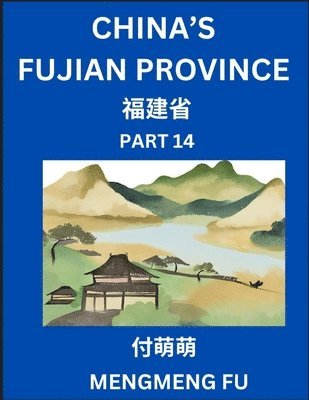 CHINA'S FUJIAN PROVINCE

福建省

PART 14

付萌萌

MENGMENG FU